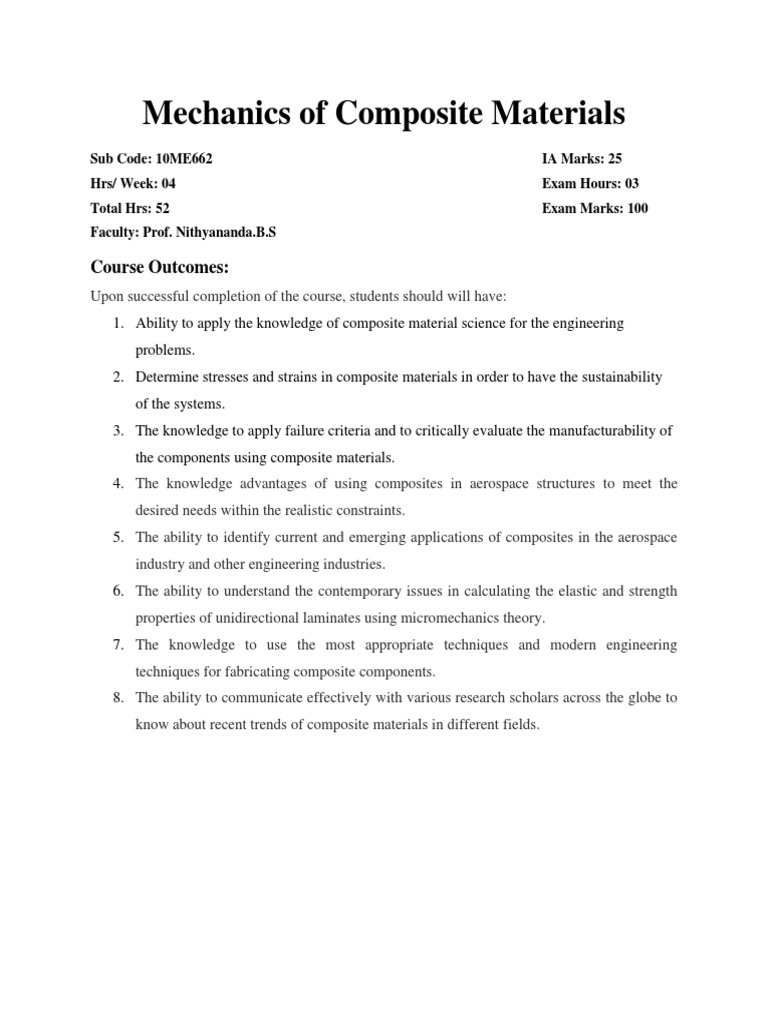 Mechanics of Composite Materials

Sub Code: 10ME662
Hrs/ Week: 04
Total Hrs: 52
Faculty: Prof. Nithyananda.B.S

IA Marks: 25
Exam Hours: 03
Exam Marks: 100

Course Outcomes:

Upon successful completion of the course, students should will have:

1. Ability to apply the knowledge of composite material science for the engineering problems.
2. Determine stresses and strains in composite materials in order to have the sustainability of the systems.
3. The knowledge to apply failure criteria and to critically evaluate the manufacturability of the components using composite materials.
4. The knowledge advantages of using composites in aerospace structures to meet the desired needs within the realistic constraints.
5. The ability to identify current and emerging applications of composites in the aerospace industry and other engineering industries.
6. The ability to understand the contemporary issues in calculating the elastic and strength properties of unidirectional laminates using micromechanics theory.
7. The knowledge to use the most appropriate techniques and modern engineering techniques for fabricating composite components.
8. The ability to communicate effectively with various research scholars across the globe to know about recent trends of composite materials in different fields.